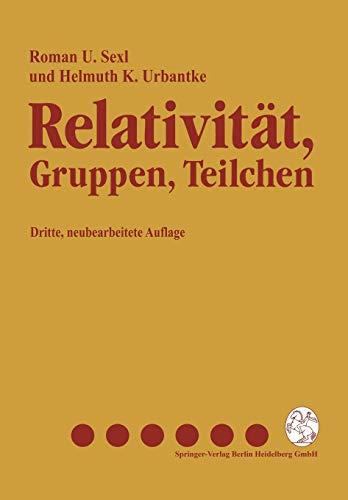 Roman U. Sexl
und Helmuth K. Urbantke

Relativität,
Gruppen, Teilchen

Dritte, neubearbeitete Auflage

Springer-Verlag Berlin Heidelberg GmbH